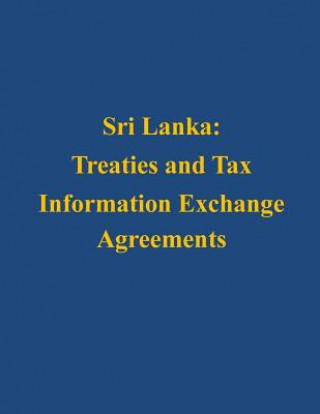 Sri Lanka:
Treaties and Tax
Information Exchange
Agreements